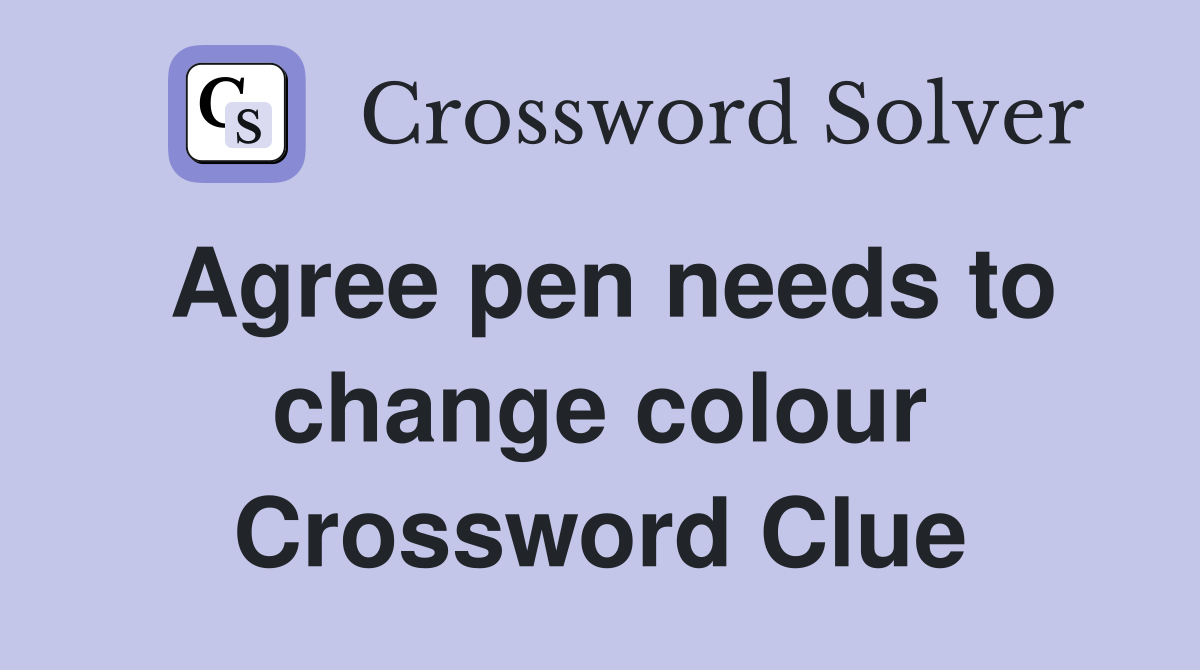 CS

Crossword Solver

Agree pen needs to change colour Crossword Clue